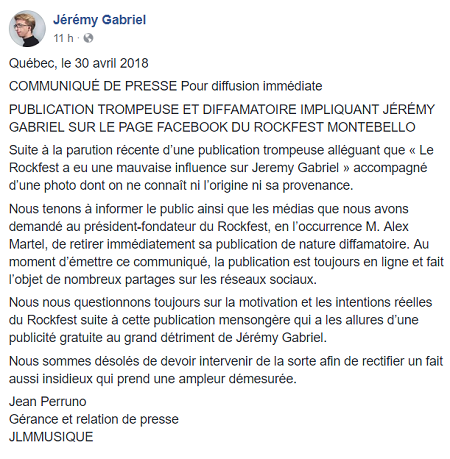 Jérémy Gabriel
11 h ·

Québec, le 30 avril 2018

COMMUNIQUÉ DE PRESSE Pour diffusion immédiate

PUBLICATION TROMPEUSE ET DIFFAMATOIRE IMPLIQUANT JÉRÉMY GABRIEL SUR LE PAGE FACEBOOK DU ROCKFEST MONTEBELLO

Suite à la parution récente d'une publication trompeuse alléguant que « Le Rockfest a eu une mauvaise influence sur Jeremy Gabriel » accompagné d'une photo dont on ne connaît ni l'origine ni sa provenance.

Nous tenons à informer le public ainsi que les médias que nous avons demandé au président-fondateur du Rockfest, en l'occurrence M. Alex Martel, de retirer immédiatement sa publication de nature diffamatoire. Au moment d'émettre ce communiqué, la publication est toujours en ligne et fait l'objet de nombreux partages sur les réseaux sociaux.

Nous nous questionnons toujours sur la motivation et les intentions réelles du Rockfest suite à cette publication mensongère qui a les allures d'une publicité gratuite au grand détriment de Jérémy Gabriel.

Nous sommes désolés de devoir intervenir de la sorte afin de rectifier un fait aussi insidieux qui prend une ampleur démesurée.

Jean Perruno
Gérance et relation de presse
JLMMUSIQUE